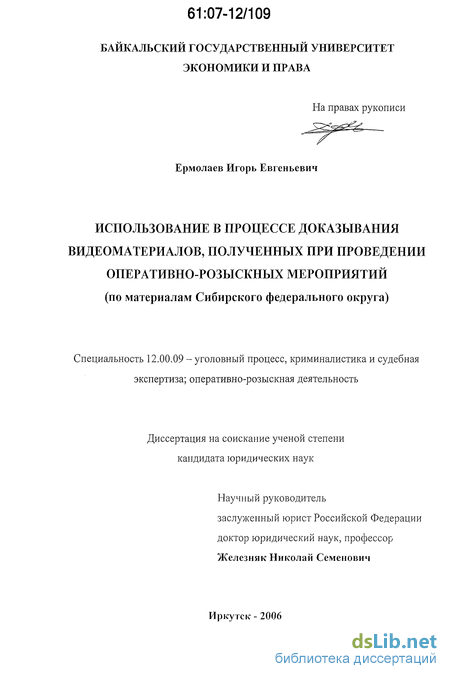 61:07-12/109

БАЙКАЛЬСКИЙ ГОСУДАРСТВЕННЫЙ УНИВЕРСИТЕТ ЭКОНОМИКИ И ПРАВА

На правах рукописи

Ермолаев Игорь Евгеньевич

ИСПОЛЬЗОВАНИЕ В ПРОЦЕССЕ ДОКАЗЫВАНИЯ ВИДЕОМАТЕРИАЛОВ, ПОЛУЧЕННЫХ ПРИ ПРОВЕДЕНИИ ОПЕРАТИВНО-РОЗЫСКНЫХ МЕРОПРИЯТИЙ
(по материалам Сибирского федерального округа)

Специальность 12.00.09 – уголовный процесс, криминалистика и судебная экспертиза; оперативно-розыскная деятельность

Диссертация на соискание ученой степени кандидата юридических наук

Научный руководитель
заслуженный юрист Российской Федерации
доктор юридический наук, профессор
Железняк Николай Семенович

Иркутск - 2006

dsLib.net
библиотека диссертаций